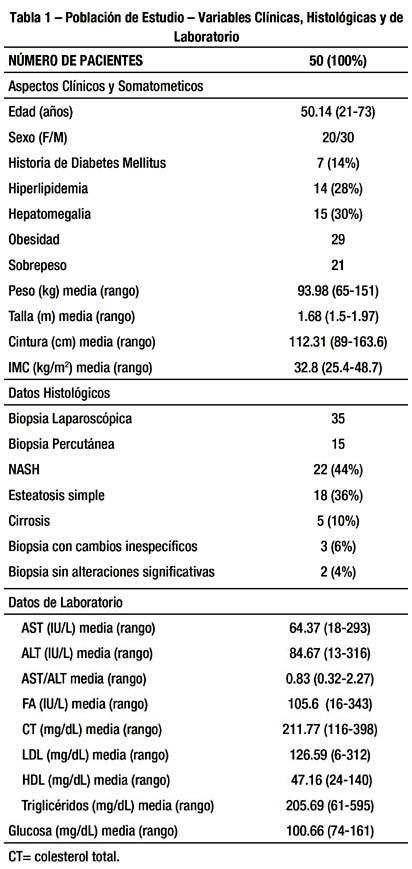 Tabla 1 – Población de Estudio – Variables Clínicas, Histológicas y de Laboratorio

| NÚMERO DE PACIENTES | 50 (100%) |
|---|---|
| Aspectos Clínicos y Somatometicos | |
| Edad (años) | 50.14 (21-73) |
| Sexo (F/M) | 20/30 |
| Historia de Diabetes Mellitus | 7 (14%) |
| Hiperlipidemia | 14 (28%) |
| Hepatomegalia | 15 (30%) |
| Obesidad | 29 |
| Sobrepeso | 21 |
| Peso (kg) media (rango) | 93.98 (65-151) |
| Talla (m) media (rango) | 1.68 (1.5-1.97) |
| Cintura (cm) media (rango) | 112.31 (89-163.6) |
| IMC (kg/m$^2$) media (rango) | 32.8 (25.4-48.7) |
| Datos Histológicos | |
| Biopsia Laparoscópica | 35 |
| Biopsia Percutánea | 15 |
| NASH | 22 (44%) |
| Esteatosis simple | 18 (36%) |
| Cirrosis | 5 (10%) |
| Biopsia con cambios inespecíficos | 3 (6%) |
| Biopsia sin alteraciones significativas | 2 (4%) |
| Datos de Laboratorio | |
| AST (IU/L) media (rango) | 64.37 (18-293) |
| ALT (IU/L) media (rango) | 84.67 (13-316) |
| AST/ALT media (rango) | 0.83 (0.32-2.27) |
| FA (IU/L) media (rango) | 105.6 (16-343) |
| CT (mg/dL) media (rango) | 211.77 (116-398) |
| LDL (mg/dL) media (rango) | 126.59 (6-312) |
| HDL (mg/dL) media (rango) | 47.16 (24-140) |
| Triglicéridos (mg/dL) media (rango) | 205.69 (61-595) |
| Glucosa (mg/dL) media (rango) | 100.66 (74-161) |

CT= colesterol total.